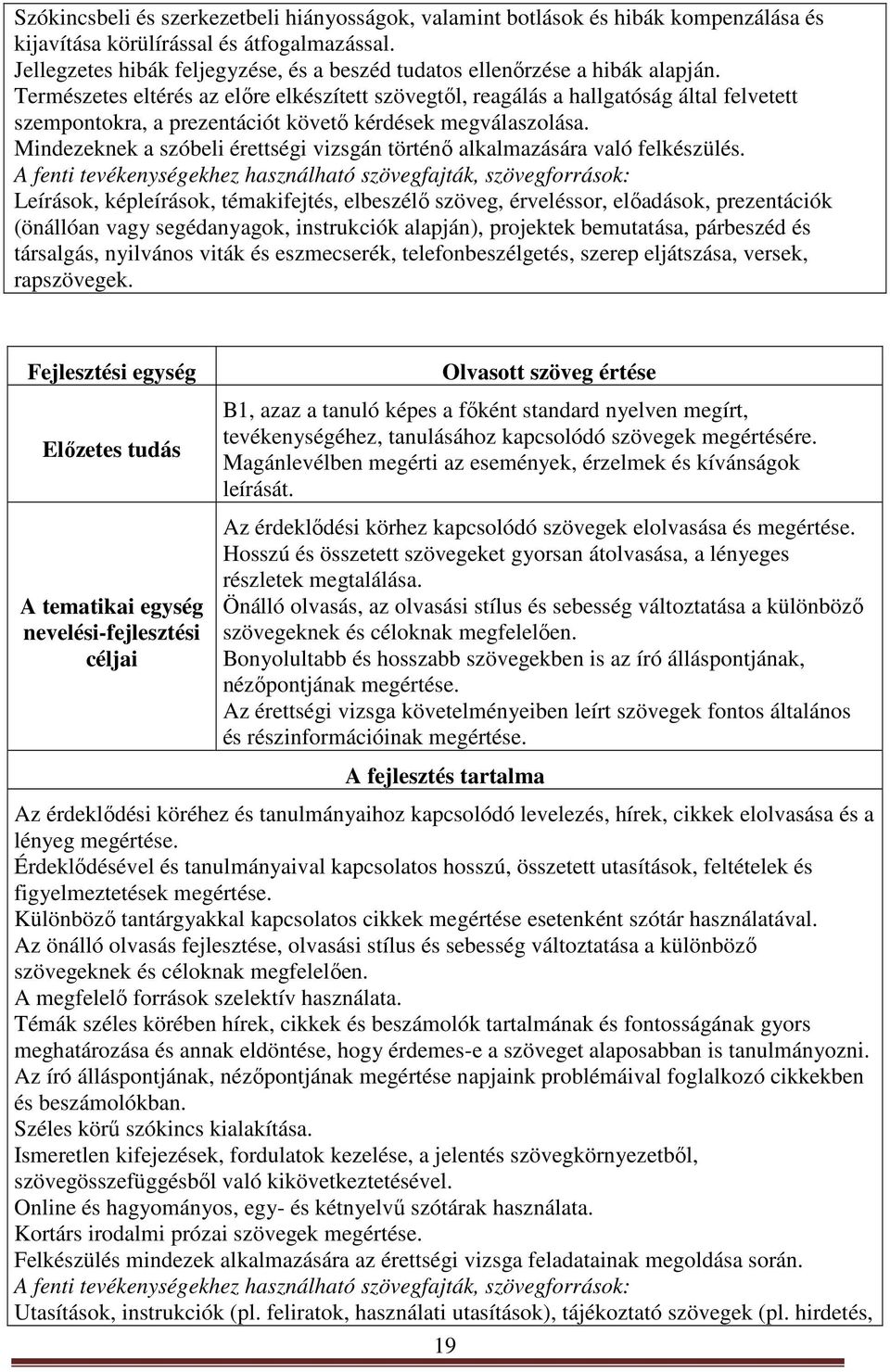 Szókincsbeli és szerkezetbeli hiányosságok, valamint botlások és hibák kompenzálása és kijavítása körülírással és átfogalmazással.
Jellegzetes hibák feljegyzése, és a beszéd tudatos ellenőrzése a hibák alapján.
Természetes eltérés az előre elkészített szövegtől, reagálás a hallgatóság által felvetett szempontokra, a prezentációt követő kérdések megválaszolása.
Mindezeknek a szóbeli érettségi vizsgán történő alkalmazására való felkészülés.
A fenti tevékenységekhez használható szövegfajták, szövegforrások:
Leírások, képleírások, témakifejtés, elbeszélő szöveg, érveléssor, előadások, prezentációk (önállóan vagy segédanyagok, instrukciók alapján), projektek bemutatása, párbeszéd és társalgás, nyilvános viták és eszmecserék, telefonbeszélgetés, szerep eljátszása, versek, rapszövegek.

| Fejlesztési egység | Olvasott szöveg értése |
|---|---|
| Előzetes tudás | B1, azaz a tanuló képes a főként standard nyelven megírt, tevékenységéhez, tanulásához kapcsolódó szövegek megértésére. Magánlevélben megérti az események, érzelmek és kívánságok leírását. |
| A tematikai egység nevelési-fejlesztési céljai | Az érdeklődési körhez kapcsolódó szövegek elolvasása és megértése. Hosszú és összetett szövegeket gyorsan átolvasása, a lényeges részletek megtalálása. Önálló olvasás, az olvasási stílus és sebesség változtatása a különböző szövegeknek és céloknak megfelelően. Bonyolultabb és hosszabb szövegekben is az író álláspontjának, nézőpontjának megértése. Az érettségi vizsga követelményeiben leírt szövegek fontos általános és részinformációinak megértése. |

A fejlesztés tartalma
Az érdeklődési köréhez és tanulmányaihoz kapcsolódó levelezés, hírek, cikkek elolvasása és a lényeg megértése.
Érdeklődésével és tanulmányaival kapcsolatos hosszú, összetett utasítások, feltételek és figyelmeztetések megértése.
Különböző tantárgyakkal kapcsolatos cikkek megértése esetenként szótár használatával.
Az önálló olvasás fejlesztése, olvasási stílus és sebesség változtatása a különböző szövegeknek és céloknak megfelelően.
A megfelelő források szelektív használata.
Témák széles körében hírek, cikkek és beszámolók tartalmának és fontosságának gyors meghatározása és annak eldöntése, hogy érdemes-e a szöveget alaposabban is tanulmányozni.
Az író álláspontjának, nézőpontjának megértése napjaink problémáival foglalkozó cikkekben és beszámolókban.
Széles körű szókincs kialakítása.
Ismeretlen kifejezések, fordulatok kezelése, a jelentés szövegkörnyezetből, szövegösszefüggésből való kikövetkeztetésével.
Online és hagyományos, egy- és kétnyelvű szótárak használata.
Kortárs irodalmi prózai szövegek megértése.
Felkészülés mindezek alkalmazására az érettségi vizsga feladatainak megoldása során.
A fenti tevékenységekhez használható szövegfajták, szövegforrások:
Utasítások, instrukciók (pl. feliratok, használati utasítások), tájékoztató szövegek (pl. hirdetés,

19